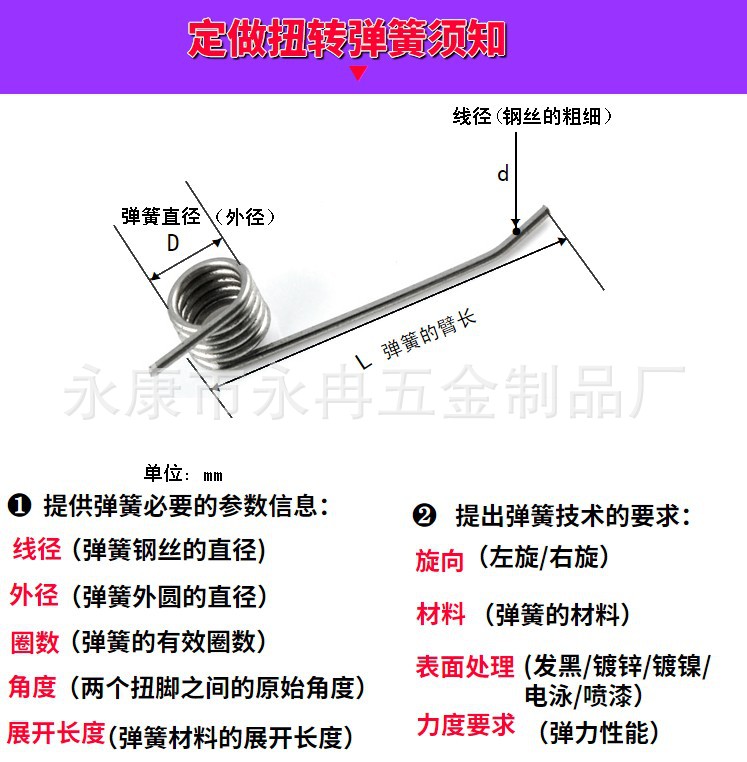 定做扭转弹簧须知

线径（钢丝的粗细）

d

弹簧直径（外径）

D

L 弹簧的臂长

永康市永冉五金制品厂

单位：mm

❶ 提供弹簧必要的参数信息：

线径（弹簧钢丝的直径）

外径（弹簧外圆的直径）

圈数（弹簧的有效圈数）

角度（两个扭脚之间的原始角度）

展开长度（弹簧材料的展开长度）

❷ 提出弹簧技术的要求：

旋向（左旋/右旋）

材料（弹簧的材料）

表面处理（发黑/镀锌/镀镍/电泳/喷漆）

力度要求（弹力性能）